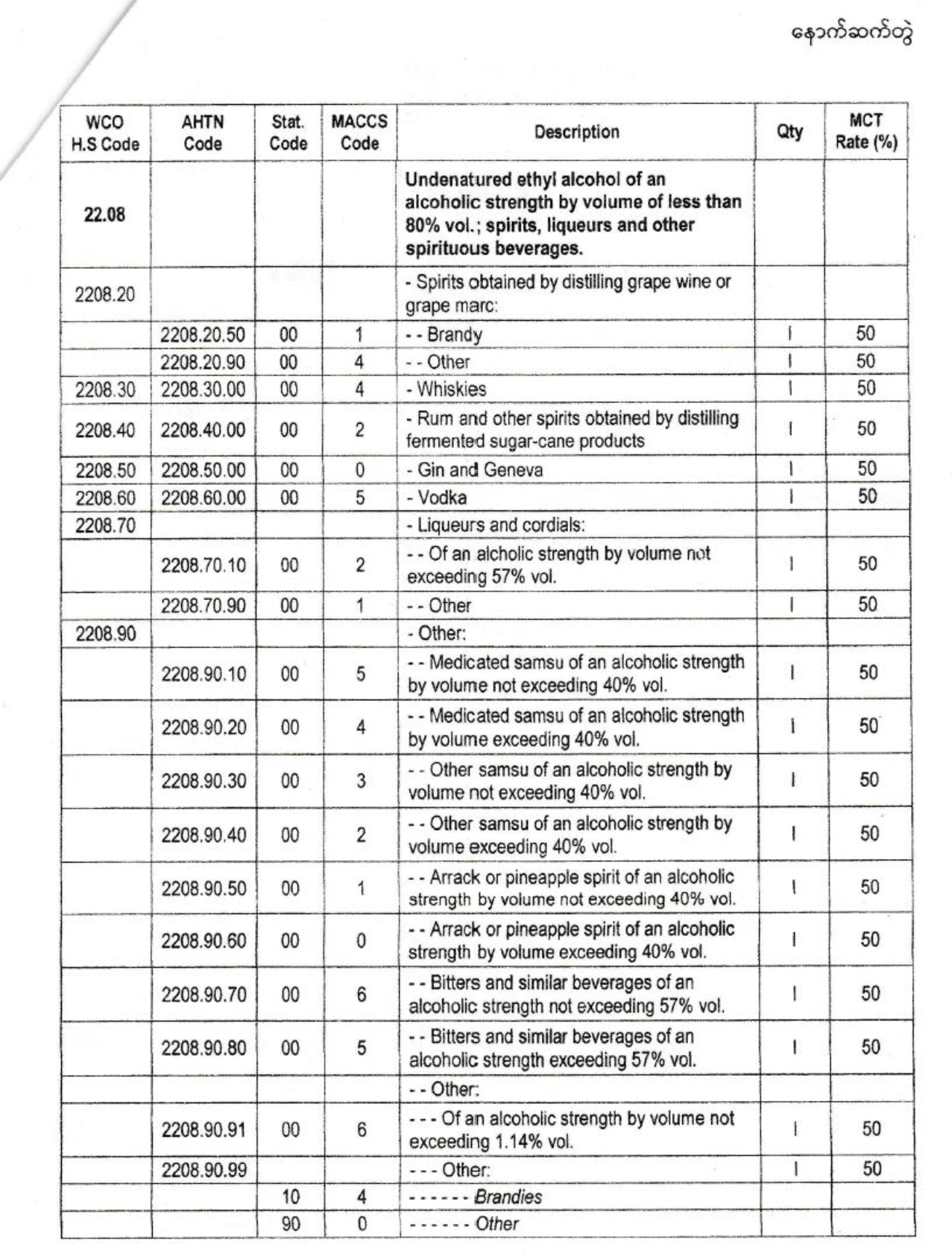 နောက်ဆက်တွဲ

| WCO H.S Code | AHTN Code | Stat. Code | MACCS Code | Description | Qty | MCT Rate (%) |
|---|---|---|---|---|---|---|
| 22.08 | | | | Undenatured ethyl alcohol of an alcoholic strength by volume of less than 80% vol.; spirits, liqueurs and other spirituous beverages. | | |
| 2208.20 | | | | - Spirits obtained by distilling grape wine or grape marc: | | |
| | 2208.20.50 | 00 | 1 | - - Brandy | l | 50 |
| | 2208.20.90 | 00 | 4 | - - Other | l | 50 |
| 2208.30 | 2208.30.00 | 00 | 4 | - Whiskies | l | 50 |
| 2208.40 | 2208.40.00 | 00 | 2 | - Rum and other spirits obtained by distilling fermented sugar-cane products | l | 50 |
| 2208.50 | 2208.50.00 | 00 | 0 | - Gin and Geneva | l | 50 |
| 2208.60 | 2208.60.00 | 00 | 5 | - Vodka | l | 50 |
| 2208.70 | | | | - Liqueurs and cordials: | | |
| | 2208.70.10 | 00 | 2 | - - Of an alcholic strength by volume not exceeding 57% vol. | l | 50 |
| | 2208.70.90 | 00 | 1 | - - Other | l | 50 |
| 2208.90 | | | | - Other: | | |
| | 2208.90.10 | 00 | 5 | - - Medicated samsu of an alcoholic strength by volume not exceeding 40% vol. | l | 50 |
| | 2208.90.20 | 00 | 4 | - - Medicated samsu of an alcoholic strength by volume exceeding 40% vol. | l | 50 |
| | 2208.90.30 | 00 | 3 | - - Other samsu of an alcoholic strength by volume not exceeding 40% vol. | l | 50 |
| | 2208.90.40 | 00 | 2 | - - Other samsu of an alcoholic strength by volume exceeding 40% vol. | l | 50 |
| | 2208.90.50 | 00 | 1 | - - Arrack or pineapple spirit of an alcoholic strength by volume not exceeding 40% vol. | l | 50 |
| | 2208.90.60 | 00 | 0 | - - Arrack or pineapple spirit of an alcoholic strength by volume exceeding 40% vol. | l | 50 |
| | 2208.90.70 | 00 | 6 | - - Bitters and similar beverages of an alcoholic strength not exceeding 57% vol. | l | 50 |
| | 2208.90.80 | 00 | 5 | - - Bitters and similar beverages of an alcoholic strength exceeding 57% vol. | l | 50 |
| | | | | - - Other: | | |
| | 2208.90.91 | 00 | 6 | - - - Of an alcoholic strength by volume not exceeding 1.14% vol. | l | 50 |
| | 2208.90.99 | | | - - - Other: | l | 50 |
| | | 10 | 4 | - - - - - - Brandies | | |
| | | 90 | 0 | - - - - - - Other | | |